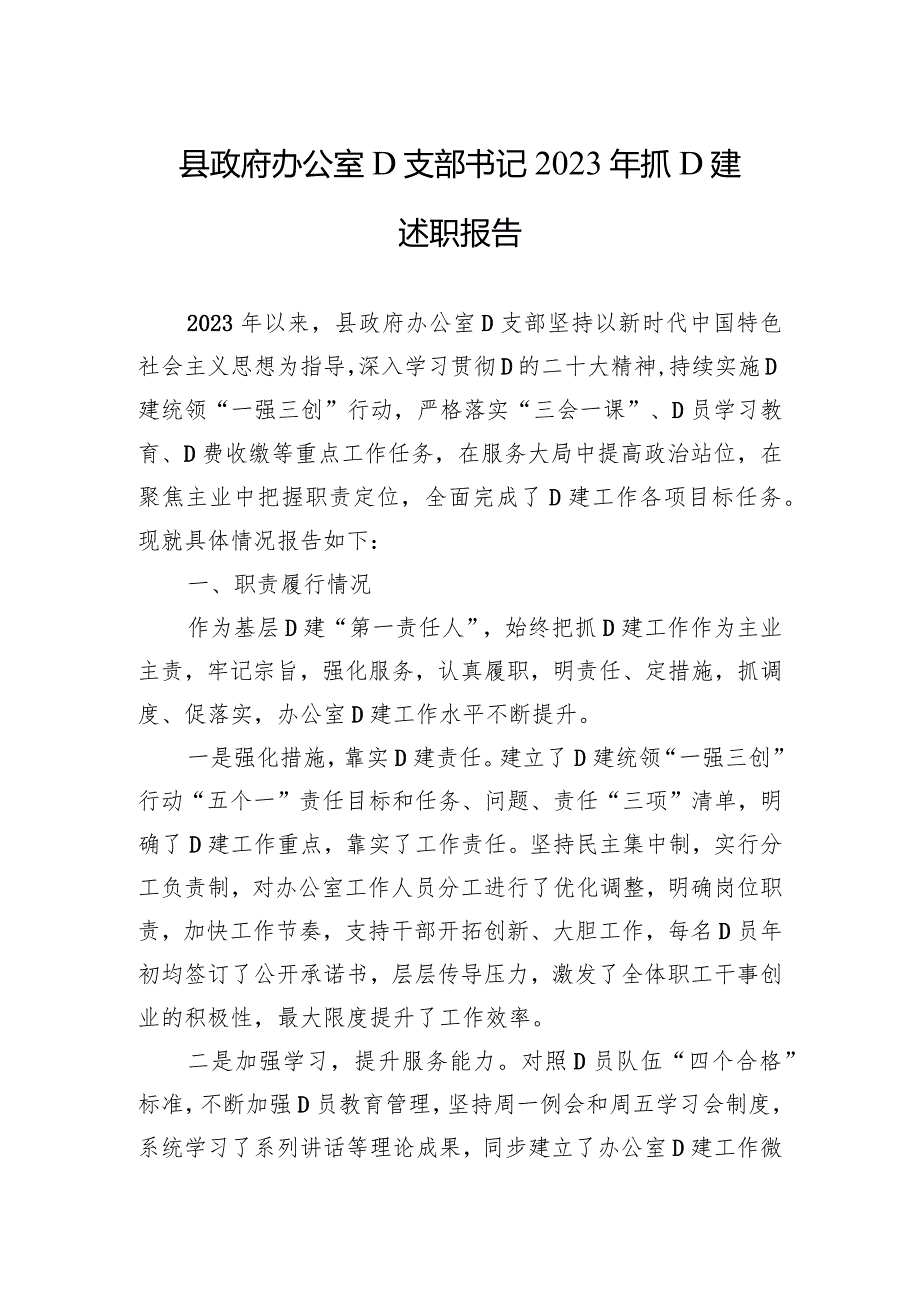 县政府办公室D支部书记2023年抓D建述职报告

2023年以来，县政府办公室D支部坚持以新时代中国特色社会主义思想为指导，深入学习贯彻D的二十大精神，持续实施D建统领“一强三创”行动，严格落实“三会一课”、D员学习教育、D费收缴等重点工作任务，在服务大局中提高政治站位，在聚焦主业中把握职责定位，全面完成了D建工作各项目标任务。现就具体情况报告如下：

一、职责履行情况

作为基层D建“第一责任人”，始终把抓D建工作作为主业主责，牢记宗旨，强化服务，认真履职，明责任、定措施，抓调度、促落实，办公室D建工作水平不断提升。

一是强化措施，靠实D建责任。建立了D建统领“一强三创”行动“五个一”责任目标和任务、问题、责任“三项”清单，明确了D建工作重点，靠实了工作责任。坚持民主集中制，实行分工负责制，对办公室工作人员分工进行了优化调整，明确岗位职责，加快工作节奏，支持干部开拓创新、大胆工作，每名D员年初均签订了公开承诺书，层层传导压力，激发了全体职工干事创业的积极性，最大限度提升了工作效率。

二是加强学习，提升服务能力。对照D员队伍“四个合格”标准，不断加强D员教育管理，坚持周一例会和周五学习会制度，系统学习了系列讲话等理论成果，同步建立了办公室D建工作微